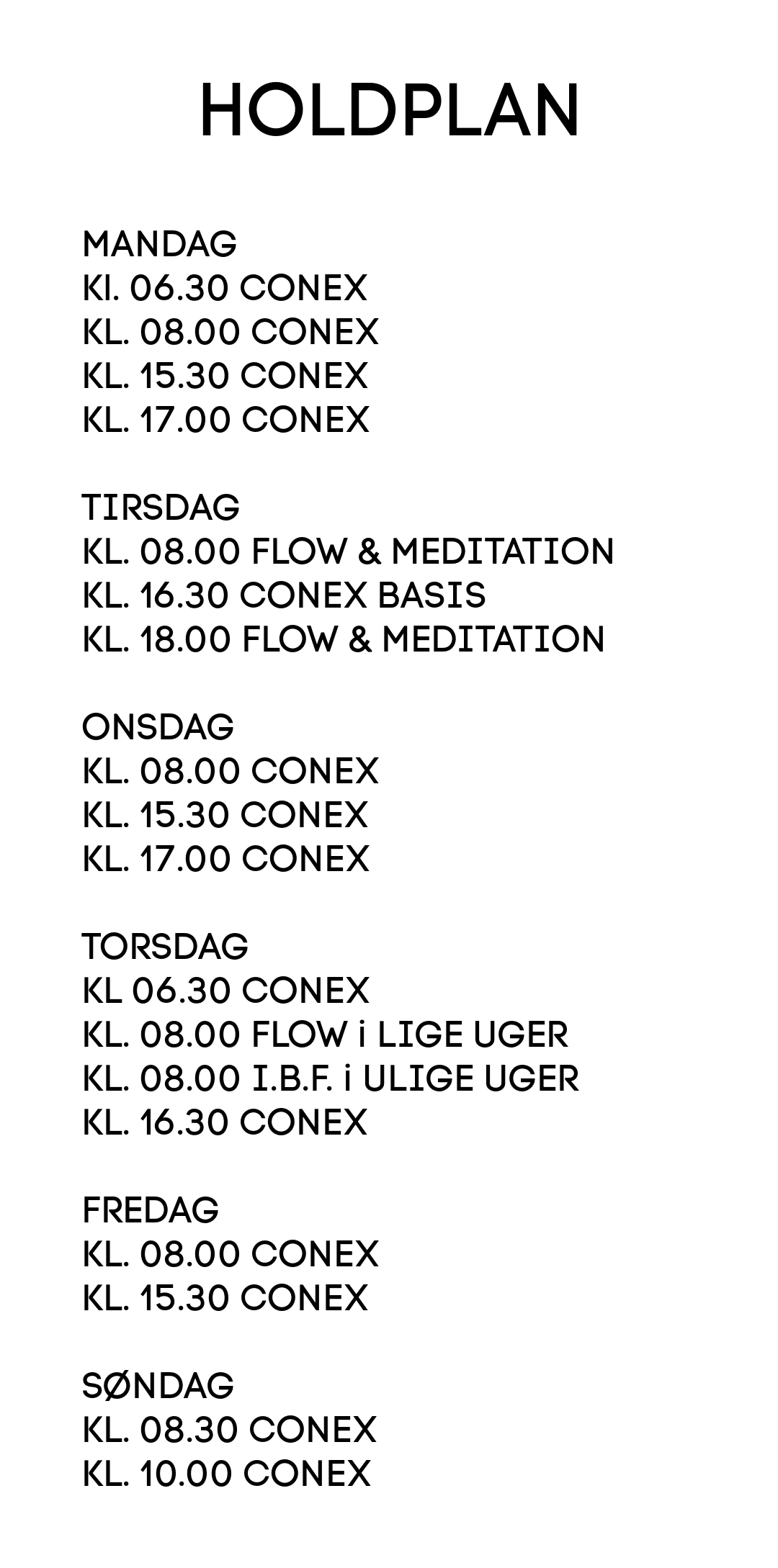 HOLDPLAN

MANDAG
Kl. 06.30 CONEX
KL. 08.00 CONEX
KL. 15.30 CONEX
KL. 17.00 CONEX

TIRSDAG
KL. 08.00 FLOW & MEDITATION
KL. 16.30 CONEX BASIS
KL. 18.00 FLOW & MEDITATION

ONSDAG
KL. 08.00 CONEX
KL. 15.30 CONEX
KL. 17.00 CONEX

TORSDAG
KL 06.30 CONEX
KL. 08.00 FLOW i LIGE UGER
KL. 08.00 I.B.F. i ULIGE UGER
KL. 16.30 CONEX

FREDAG
KL. 08.00 CONEX
KL. 15.30 CONEX

SØNDAG
KL. 08.30 CONEX
KL. 10.00 CONEX